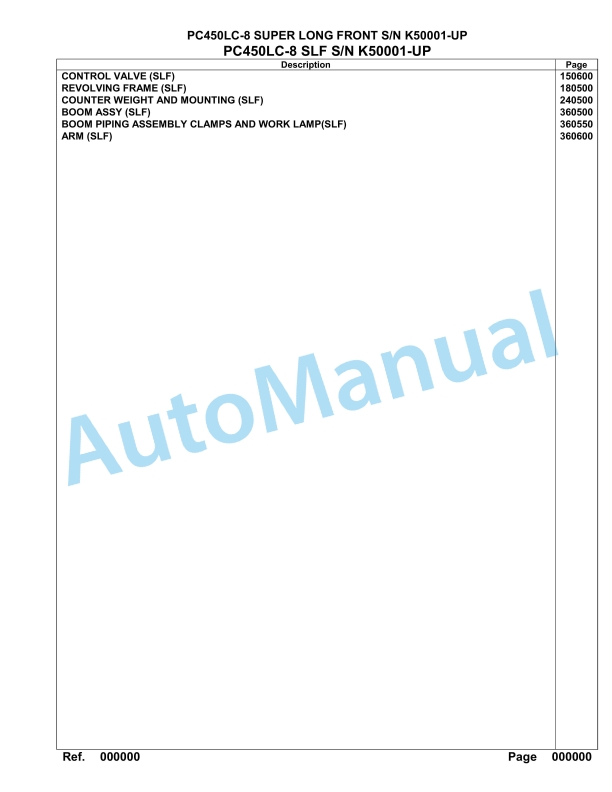 PC450LC-8 SUPER LONG FRONT S/N K50001-UP
PC450LC-8 SLF S/N K50001-UP

| Description | Page |
|---|---|
| CONTROL VALVE (SLF) | 150600 |
| REVOLVING FRAME (SLF) | 180500 |
| COUNTER WEIGHT AND MOUNTING (SLF) | 240500 |
| BOOM ASSY (SLF) | 360500 |
| BOOM PIPING ASSEMBLY CLAMPS AND WORK LAMP(SLF) | 360550 |
| ARM (SLF) | 360600 |

AutoManual

Ref. 000000 Page 000000